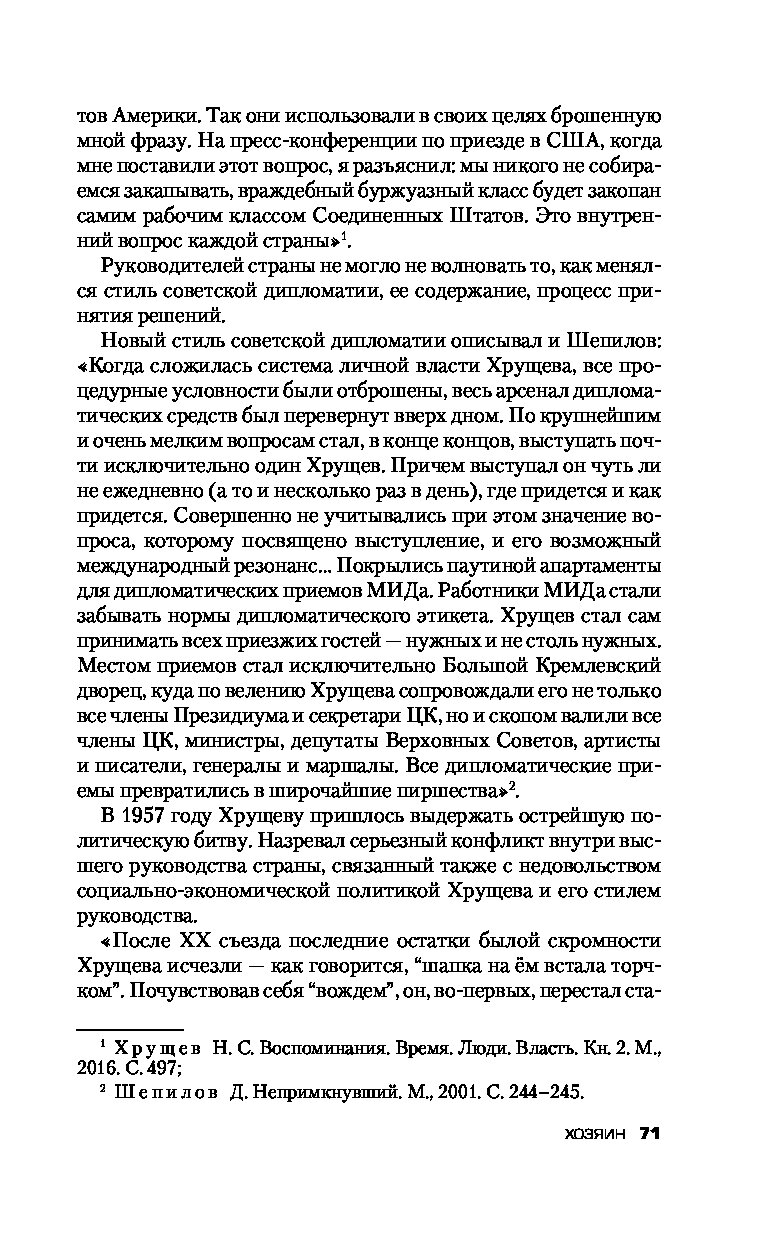 тов Америки. Так они использовали в своих целях брошенную мной фразу. На пресс-конференции по приезде в США, когда мне поставили этот вопрос, я разъяснил: мы никого не собираемся закапывать, враждебный буржуазный класс будет закопан самим рабочим классом Соединенных Штатов. Это внутренний вопрос каждой страны»$^1$.

Руководителей страны не могло не волновать то, как менялся стиль советской дипломатии, ее содержание, процесс принятия решений.

Новый стиль советской дипломатии описывал и Шепилов: «Когда сложилась система личной власти Хрущева, все процедурные условности были отброшены, весь арсенал дипломатических средств был перевернут вверх дном. По крупнейшим и очень мелким вопросам стал, в конце концов, выступать почти исключительно один Хрущев. Причем выступал он чуть ли не ежедневно (а то и несколько раз в день), где придется и как придется. Совершенно не учитывались при этом значение вопроса, которому посвящено выступление, и его возможный международный резонанс... Покрылись паутиной апартаменты для дипломатических приемов МИДа. Работники МИДа стали забывать нормы дипломатического этикета. Хрущев стал сам принимать всех приезжих гостей — нужных и не столь нужных. Местом приемов стал исключительно Большой Кремлевский дворец, куда по велению Хрущева сопровождали его не только все члены Президиума и секретари ЦК, но и скопом валили все члены ЦК, министры, депутаты Верховных Советов, артисты и писатели, генералы и маршалы. Все дипломатические приемы превратились в широчайшие пиршества»$^2$.

В 1957 году Хрущеву пришлось выдержать острейшую политическую битву. Назревал серьезный конфликт внутри высшего руководства страны, связанный также с недовольством социально-экономической политикой Хрущева и его стилем руководства.

«После XX съезда последние остатки былой скромности Хрущева исчезли — как говорится, "шапка на ём встала торчком". Почувствовав себя "вождем", он, во-первых, перестал ста-

$^1$ Хрущев Н. С. Воспоминания. Время. Люди. Власть. Кн. 2. М., 2016. С. 497;

$^2$ Шепилов Д. Непримкнувший. М., 2001. С. 244–245.

ХОЗЯИН 71